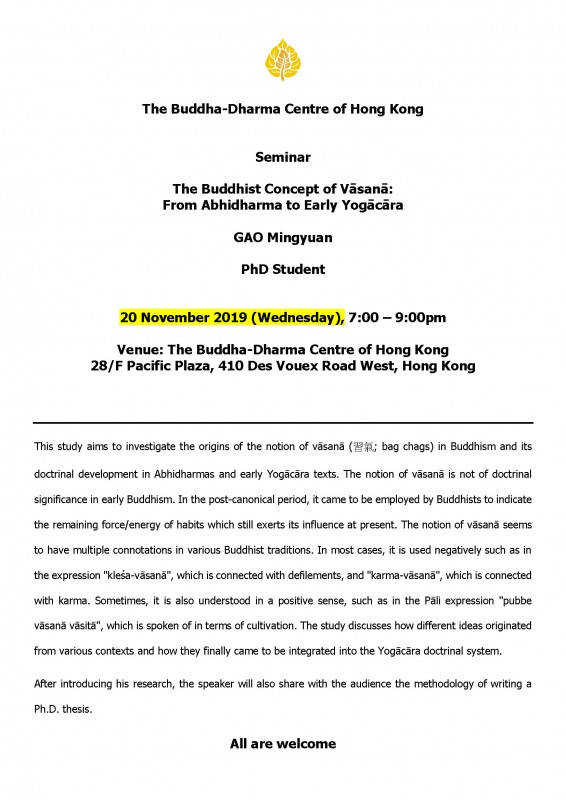 The Buddha-Dharma Centre of Hong Kong

Seminar

The Buddhist Concept of Vāsanā:
From Abhidharma to Early Yogācāra

GAO Mingyuan

PhD Student

20 November 2019 (Wednesday), 7:00 – 9:00pm

Venue: The Buddha-Dharma Centre of Hong Kong
28/F Pacific Plaza, 410 Des Vouex Road West, Hong Kong

This study aims to investigate the origins of the notion of vāsanā (習氣; bag chags) in Buddhism and its doctrinal development in Abhidharmas and early Yogācāra texts. The notion of vāsanā is not of doctrinal significance in early Buddhism. In the post-canonical period, it came to be employed by Buddhists to indicate the remaining force/energy of habits which still exerts its influence at present. The notion of vāsanā seems to have multiple connotations in various Buddhist traditions. In most cases, it is used negatively such as in the expression "kleśa-vāsanā", which is connected with defilements, and "karma-vāsanā", which is connected with karma. Sometimes, it is also understood in a positive sense, such as in the Pāli expression "pubbe vāsanā vāsitā", which is spoken of in terms of cultivation. The study discusses how different ideas originated from various contexts and how they finally came to be integrated into the Yogācāra doctrinal system.

After introducing his research, the speaker will also share with the audience the methodology of writing a Ph.D. thesis.

All are welcome